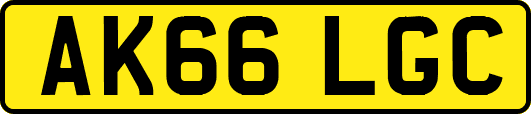 AK66 LGC